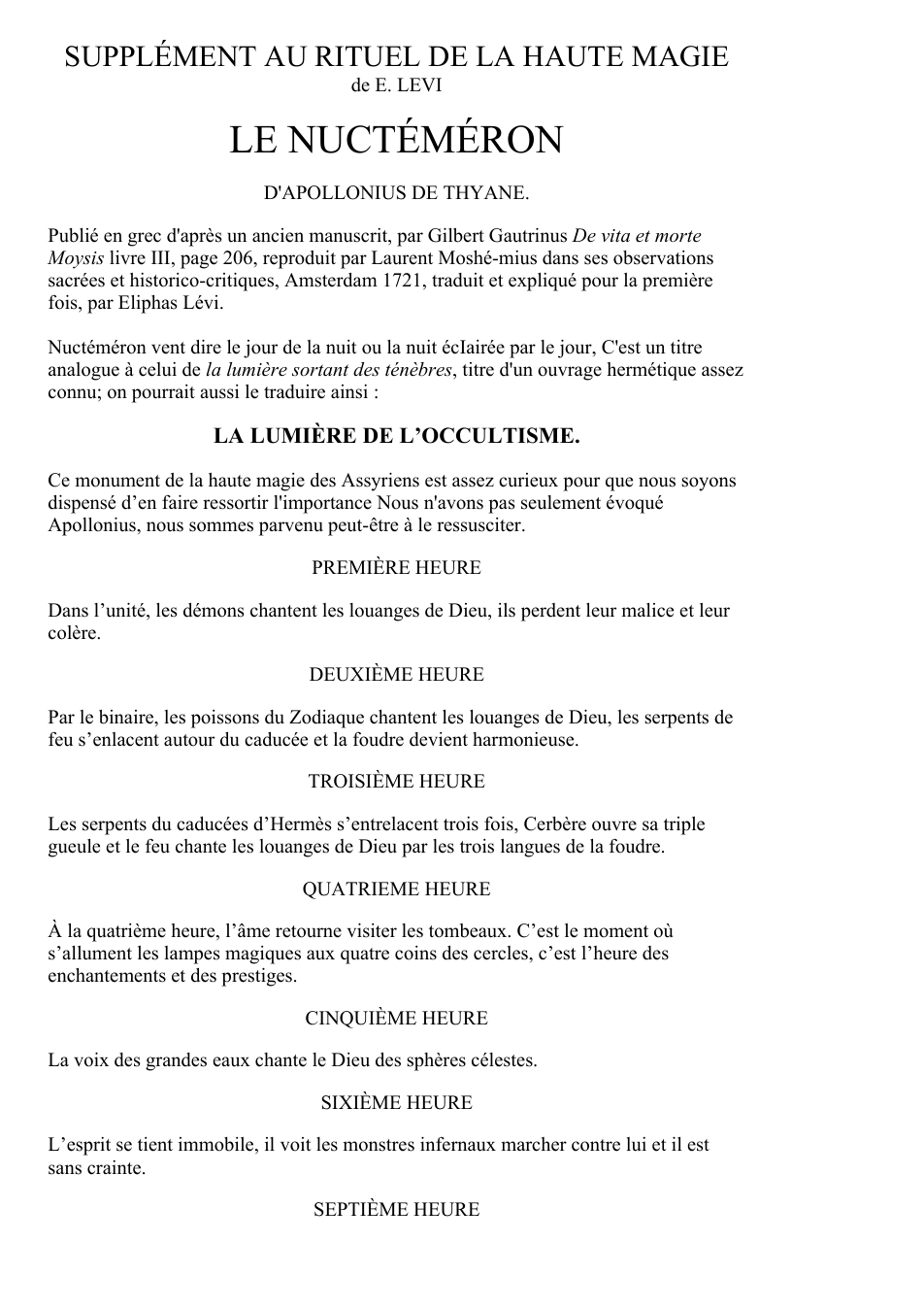 SUPPLÉMENT AU RITUEL DE LA HAUTE MAGIE
de E. LEVI

LE NUCTÉMÉRON

D'APOLLONIUS DE THYANE.

Publié en grec d'après un ancien manuscrit, par Gilbert Gautrinus De vita et morte Moysis livre III, page 206, reproduit par Laurent Moshé-mius dans ses observations sacrées et historico-critiques, Amsterdam 1721, traduit et expliqué pour la première fois, par Eliphas Lévi.

Nuctéméron vent dire le jour de la nuit ou la nuit écIairée par le jour, C'est un titre analogue à celui de la lumière sortant des ténèbres, titre d'un ouvrage hermétique assez connu; on pourrait aussi le traduire ainsi :

LA LUMIÈRE DE L'OCCULTISME.

Ce monument de la haute magie des Assyriens est assez curieux pour que nous soyons dispensé d'en faire ressortir l'importance Nous n'avons pas seulement évoqué Apollonius, nous sommes parvenu peut-être à le ressusciter.

PREMIÈRE HEURE

Dans l'unité, les démons chantent les louanges de Dieu, ils perdent leur malice et leur colère.

DEUXIÈME HEURE

Par le binaire, les poissons du Zodiaque chantent les louanges de Dieu, les serpents de feu s'enlacent autour du caducée et la foudre devient harmonieuse.

TROISIÈME HEURE

Les serpents du caducées d'Hermès s'entrelacent trois fois, Cerbère ouvre sa triple gueule et le feu chante les louanges de Dieu par les trois langues de la foudre.

QUATRIEME HEURE

À la quatrième heure, l'âme retourne visiter les tombeaux. C'est le moment où s'allument les lampes magiques aux quatre coins des cercles, c'est l'heure des enchantements et des prestiges.

CINQUIÈME HEURE

La voix des grandes eaux chante le Dieu des sphères célestes.

SIXIÈME HEURE

L'esprit se tient immobile, il voit les monstres infernaux marcher contre lui et il est sans crainte.

SEPTIÈME HEURE